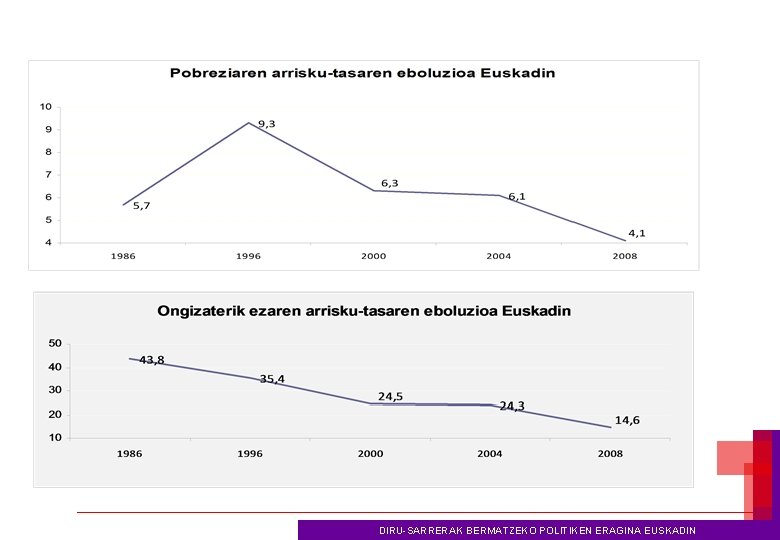 Pobreziaren arrisku-tasaren eboluzioa Euskadin

10
9
8
7
6
5
4

5,7
9,3
6,3
6,1
4,1

1986
1996
2000
2004
2008

Ongizaterik ezaren arrisku-tasaren eboluzioa Euskadin

50
40
30
20
10

43,8
35,4
24,5
24,3
14,6

1986
1996
2000
2004
2008

DIRU-SARRERAK BERMATZEKO POLITIKEN ERAGINA EUSKADIN